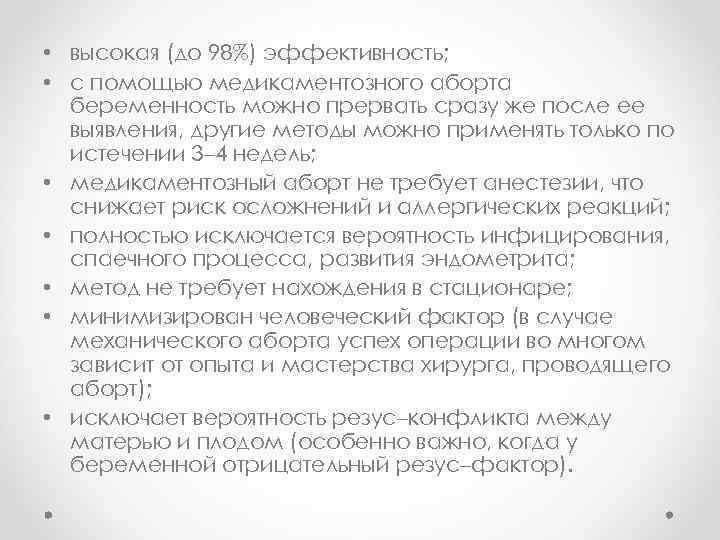 • высокая (до 98%) эффективность;
• с помощью медикаментозного аборта беременность можно прервать сразу же после ее выявления, другие методы можно применять только по истечении 3–4 недель;
• медикаментозный аборт не требует анестезии, что снижает риск осложнений и аллергических реакций;
• полностью исключается вероятность инфицирования, спаечного процесса, развития эндометрита;
• метод не требует нахождения в стационаре;
• минимизирован человеческий фактор (в случае механического аборта успех операции во многом зависит от опыта и мастерства хирурга, проводящего аборт);
• исключает вероятность резус–конфликта между матерью и плодом (особенно важно, когда у беременной отрицательный резус–фактор).